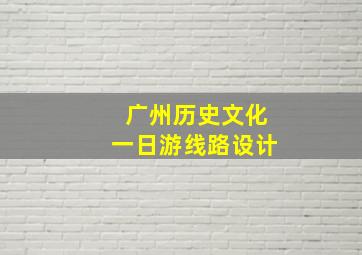 广州历史文化
一日游线路设计